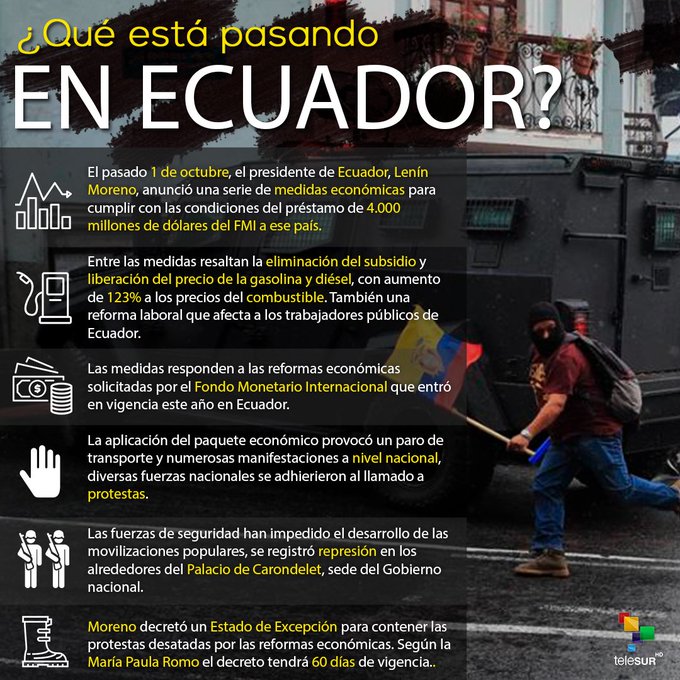 ¿Qué está pasando
EN ECUADOR?

El pasado 1 de octubre, el presidente de Ecuador, Lenín Moreno, anunció una serie de medidas económicas para cumplir con las condiciones del préstamo de 4.000 millones de dólares del FMI a ese país.

Entre las medidas resaltan la eliminación del subsidio y liberación del precio de la gasolina y diésel, con aumento de 123% a los precios del combustible. También una reforma laboral que afecta a los trabajadores públicos de Ecuador.

Las medidas responden a las reformas económicas solicitadas por el Fondo Monetario Internacional que entró en vigencia este año en Ecuador.

La aplicación del paquete económico provocó un paro de transporte y numerosas manifestaciones a nivel nacional, diversas fuerzas nacionales se adhierieron al llamado a protestas.

Las fuerzas de seguridad han impedido el desarrollo de las movilizaciones populares, se registró represión en los alrededores del Palacio de Carondelet, sede del Gobierno nacional.

Moreno decretó un Estado de Excepción para contener las protestas desatadas por las reformas económicas. Según la María Paula Romo el decreto tendrá 60 días de vigencia..

teleSUR HD